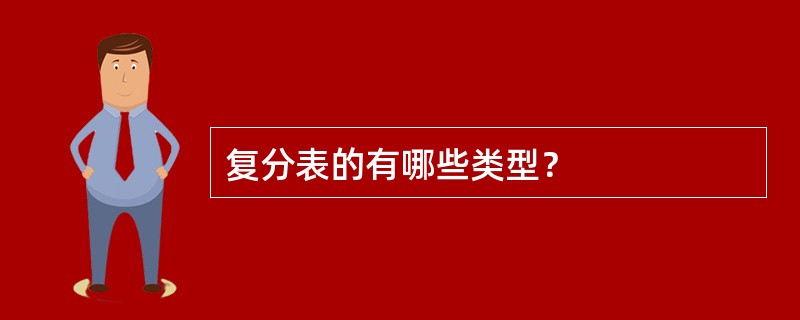 复分表的有哪些类型？